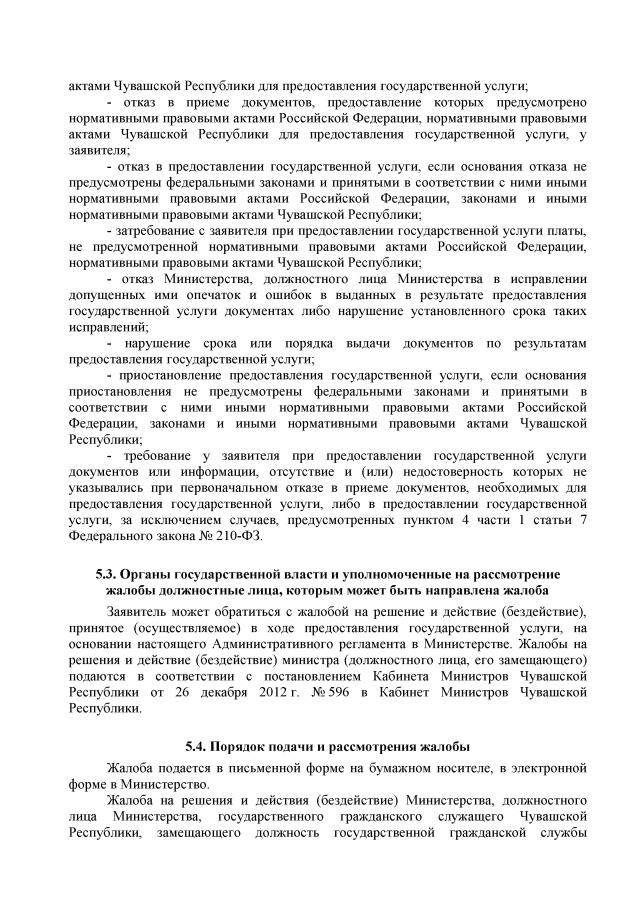 актами Чувашской Республики для предоставления государственной услуги;

- отказ в приеме документов, предоставление которых предусмотрено нормативными правовыми актами Российской Федерации, нормативными правовыми актами Чувашской Республики для предоставления государственной услуги, у заявителя;

- отказ в предоставлении государственной услуги, если основания отказа не предусмотрены федеральными законами и принятыми в соответствии с ними иными нормативными правовыми актами Российской Федерации, законами и иными нормативными правовыми актами Чувашской Республики;

- затребование с заявителя при предоставлении государственной услуги платы, не предусмотренной нормативными правовыми актами Российской Федерации, нормативными правовыми актами Чувашской Республики;

- отказ Министерства, должностного лица Министерства в исправлении допущенных ими опечаток и ошибок в выданных в результате предоставления государственной услуги документах либо нарушение установленного срока таких исправлений;

- нарушение срока или порядка выдачи документов по результатам предоставления государственной услуги;

- приостановление предоставления государственной услуги, если основания приостановления не предусмотрены федеральными законами и принятыми в соответствии с ними иными нормативными правовыми актами Российской Федерации, законами и иными нормативными правовыми актами Чувашской Республики;

- требование у заявителя при предоставлении государственной услуги документов или информации, отсутствие и (или) недостоверность которых не указывались при первоначальном отказе в приеме документов, необходимых для предоставления государственной услуги, либо в предоставлении государственной услуги, за исключением случаев, предусмотренных пунктом 4 части 1 статьи 7 Федерального закона № 210-ФЗ.

5.3. Органы государственной власти и уполномоченные на рассмотрение жалобы должностные лица, которым может быть направлена жалоба

Заявитель может обратиться с жалобой на решение и действие (бездействие), принятое (осуществляемое) в ходе предоставления государственной услуги, на основании настоящего Административного регламента в Министерстве. Жалобы на решения и действие (бездействие) министра (должностного лица, его замещающего) подаются в соответствии с постановлением Кабинета Министров Чувашской Республики от 26 декабря 2012 г. № 596 в Кабинет Министров Чувашской Республики.

5.4. Порядок подачи и рассмотрения жалобы

Жалоба подается в письменной форме на бумажном носителе, в электронной форме в Министерство.

Жалоба на решения и действия (бездействие) Министерства, должностного лица Министерства, государственного гражданского служащего Чувашской Республики, замещающего должность государственной гражданской службы